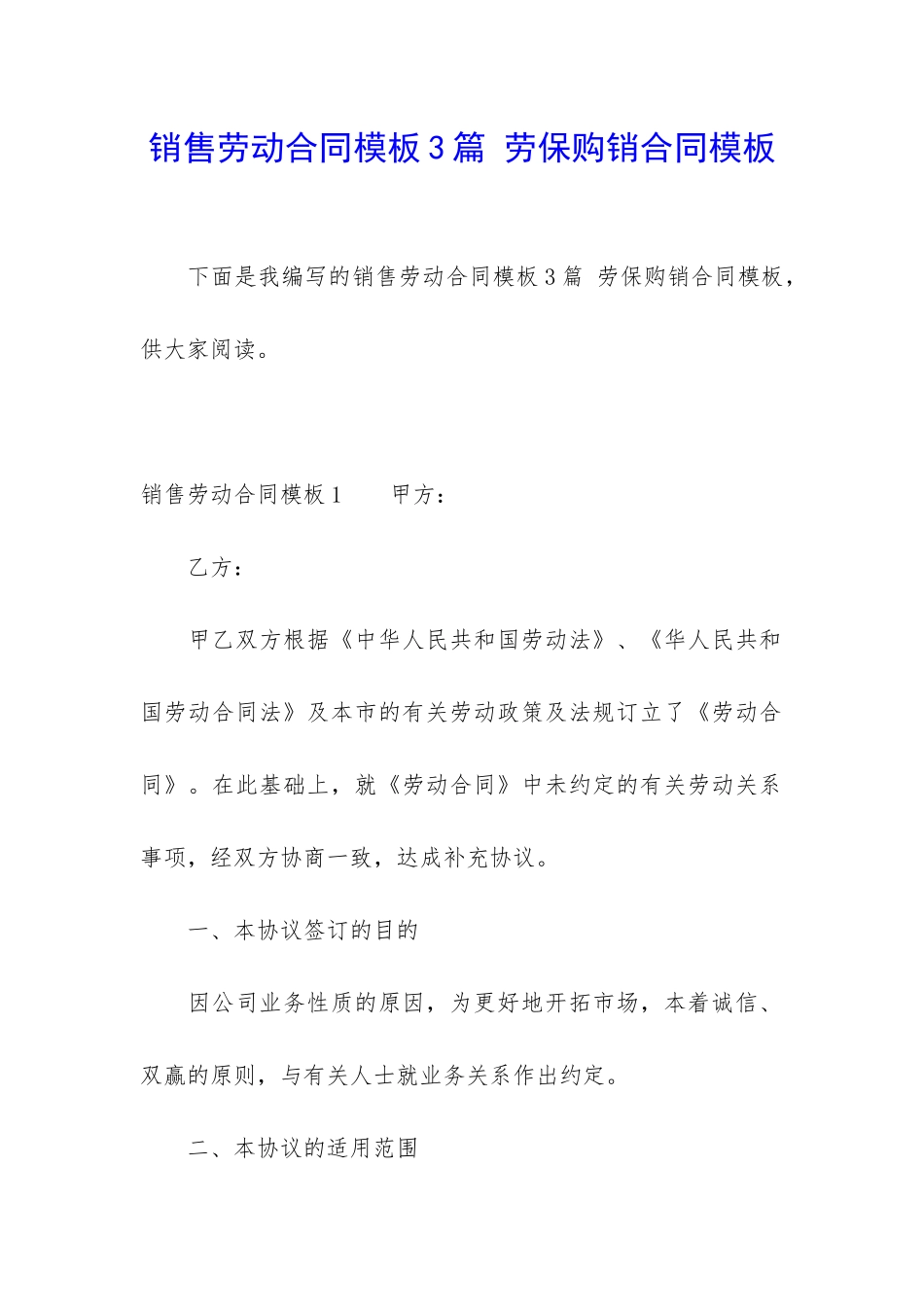 销售劳动合同模板3篇 劳保购销合同模板

下面是我编写的销售劳动合同模板3篇 劳保购销合同模板，供大家阅读。

销售劳动合同模板1　　甲方：

乙方：

甲乙双方根据《中华人民共和国劳动法》、《华人民共和国劳动合同法》及本市的有关劳动政策及法规订立了《劳动合同》。在此基础上，就《劳动合同》中未约定的有关劳动关系事项，经双方协商一致，达成补充协议。

一、本协议签订的目的

因公司业务性质的原因，为更好地开拓市场，本着诚信、双赢的原则，与有关人士就业务关系作出约定。

二、本协议的适用范围